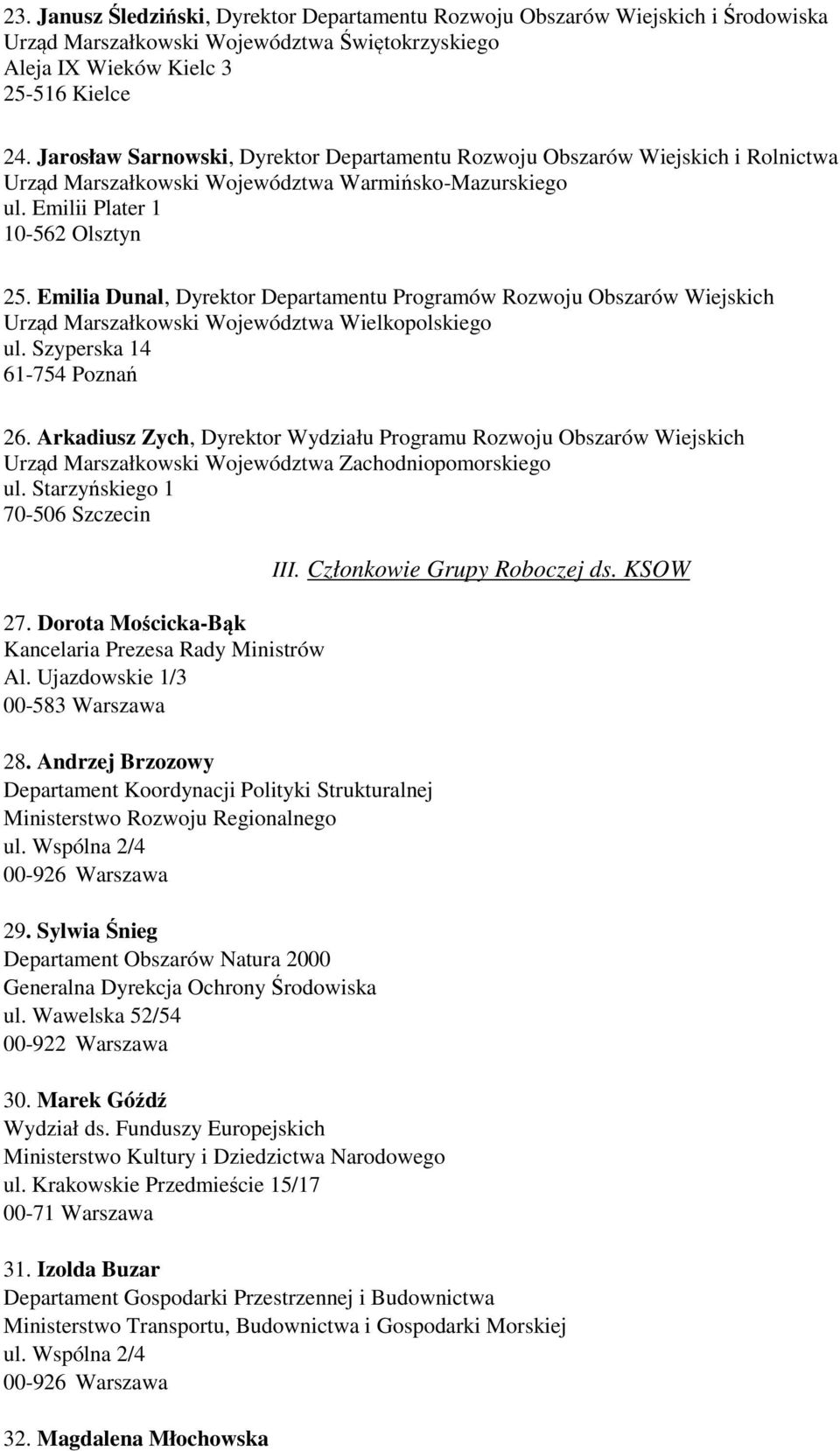 23. Janusz Śledziński, Dyrektor Departamentu Rozwoju Obszarów Wiejskich i Środowiska
Urząd Marszałkowski Województwa Świętokrzyskiego
Aleja IX Wieków Kielc 3
25-516 Kielce

24. Jarosław Sarnowski, Dyrektor Departamentu Rozwoju Obszarów Wiejskich i Rolnictwa
Urząd Marszałkowski Województwa Warmińsko-Mazurskiego
ul. Emilii Plater 1
10-562 Olsztyn

25. Emilia Dunal, Dyrektor Departamentu Programów Rozwoju Obszarów Wiejskich
Urząd Marszałkowski Województwa Wielkopolskiego
ul. Szyperska 14
61-754 Poznań

26. Arkadiusz Zych, Dyrektor Wydziału Programu Rozwoju Obszarów Wiejskich
Urząd Marszałkowski Województwa Zachodniopomorskiego
ul. Starzyńskiego 1
70-506 Szczecin

III. Członkowie Grupy Roboczej ds. KSOW

27. Dorota Mościcka-Bąk
Kancelaria Prezesa Rady Ministrów
Al. Ujazdowskie 1/3
00-583 Warszawa

28. Andrzej Brzozowy
Departament Koordynacji Polityki Strukturalnej
Ministerstwo Rozwoju Regionalnego
ul. Wspólna 2/4
00-926 Warszawa

29. Sylwia Śnieg
Departament Obszarów Natura 2000
Generalna Dyrekcja Ochrony Środowiska
ul. Wawelska 52/54
00-922 Warszawa

30. Marek Góźdź
Wydział ds. Funduszy Europejskich
Ministerstwo Kultury i Dziedzictwa Narodowego
ul. Krakowskie Przedmieście 15/17
00-71 Warszawa

31. Izolda Buzar
Departament Gospodarki Przestrzennej i Budownictwa
Ministerstwo Transportu, Budownictwa i Gospodarki Morskiej
ul. Wspólna 2/4
00-926 Warszawa

32. Magdalena Młochowska